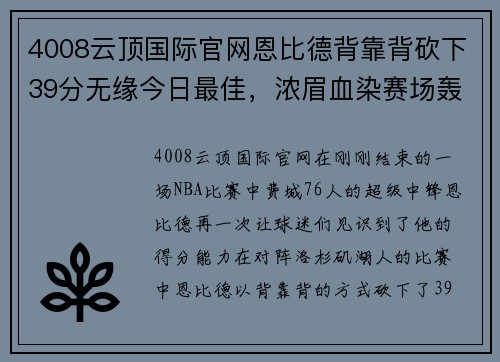 4008云顶国际官网恩比德背靠背砍下39分无缘今日最佳，浓眉血染赛场轰

4008云顶国际官网在刚刚结束的一场NBA比赛中费城76人的超级中锋恩比德再一次让球迷们见识到了他的得分能力在对阵洛杉矶湖人的比赛中恩比德以背靠背的方式砍下了39